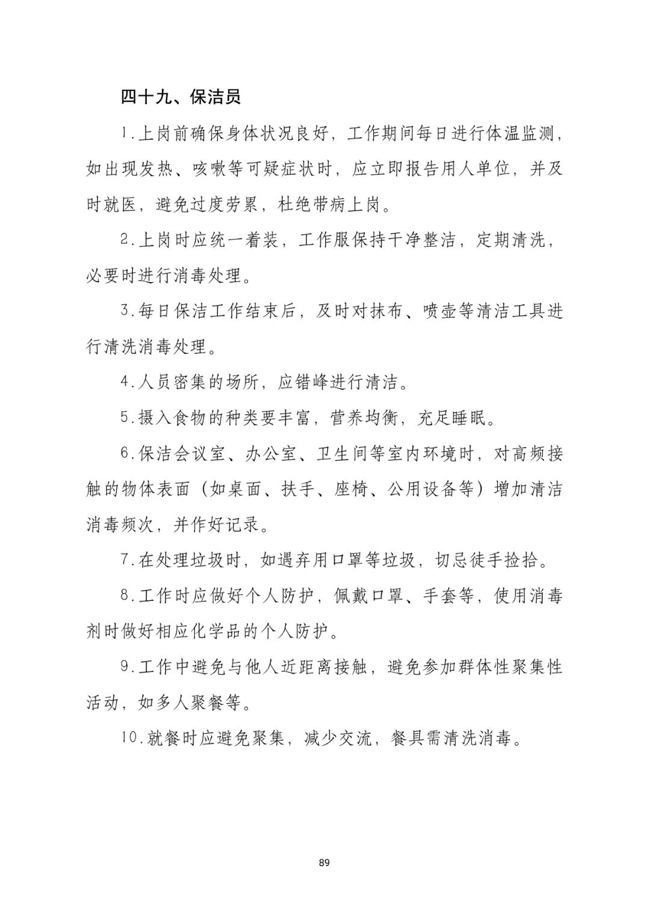 四十九、保洁员

1.上岗前确保身体状况良好，工作期间每日进行体温监测，如出现发热、咳嗽等可疑症状时，应立即报告用人单位，并及时就医，避免过度劳累，杜绝带病上岗。

2.上岗时应统一着装，工作服保持干净整洁，定期清洗，必要时进行消毒处理。

3.每日保洁工作结束后，及时对抹布、喷壶等清洁工具进行清洗消毒处理。

4.人员密集的场所，应错峰进行清洁。

5.摄入食物的种类要丰富，营养均衡，充足睡眠。

6.保洁会议室、办公室、卫生间等室内环境时，对高频接触的物体表面（如桌面、扶手、座椅、公用设备等）增加清洁消毒频次，并作好记录。

7.在处理垃圾时，如遇弃用口罩等垃圾，切忌徒手捡拾。

8.工作时应做好个人防护，佩戴口罩、手套等，使用消毒剂时做好相应化学品的个人防护。

9.工作中避免与他人近距离接触，避免参加群体性聚集性活动，如多人聚餐等。

10.就餐时应避免聚集，减少交流，餐具需清洗消毒。

89